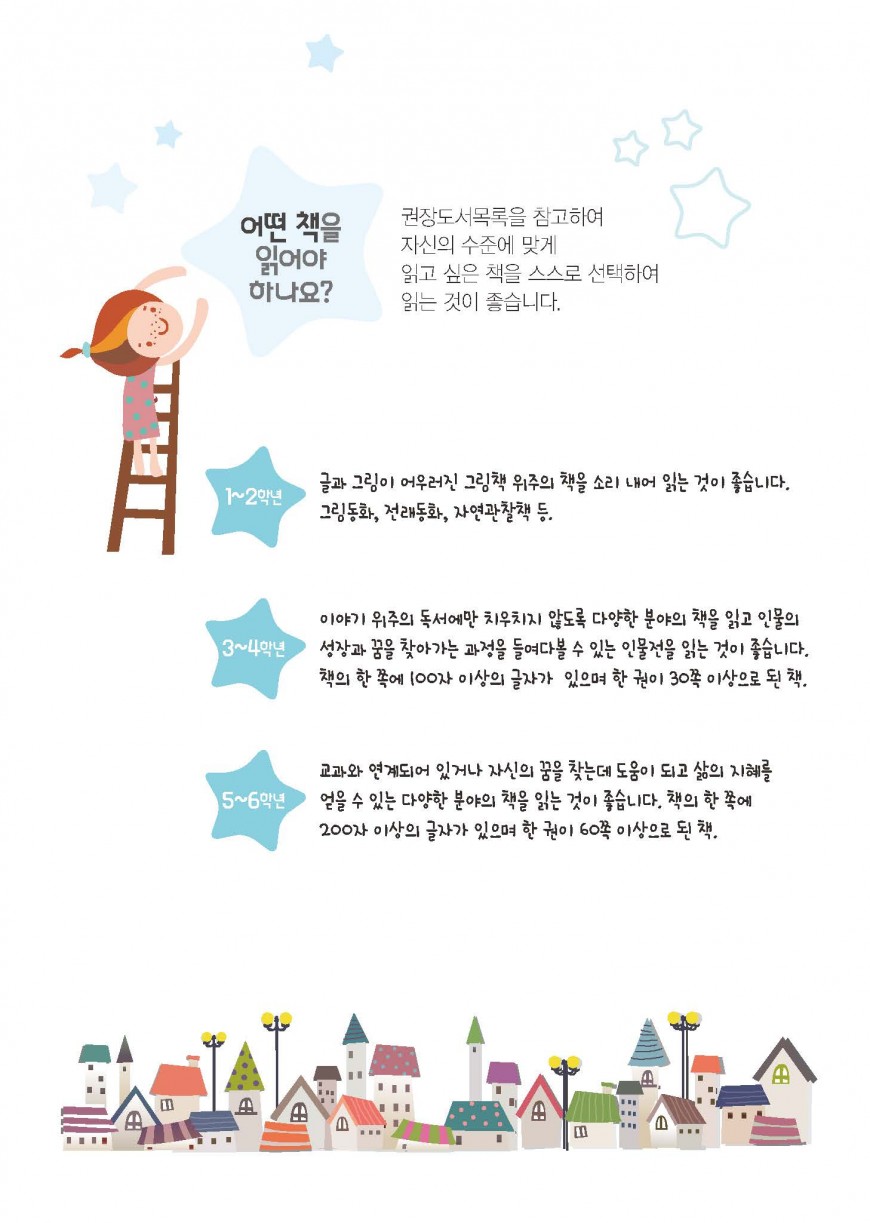 어떤 책을 읽어야 하나요?

권장도서목록을 참고하여 자신의 수준에 맞게 읽고 싶은 책을 스스로 선택하여 읽는 것이 좋습니다.

1~2학년

글과 그림이 어우러진 그림책 위주의 책을 소리 내어 읽는 것이 좋습니다. 그림동화, 전래동화, 자연관찰책 등.

3~4학년

이야기 위주의 독서에만 치우치지 않도록 다양한 분야의 책을 읽고 인물의 성장과 꿈을 찾아가는 과정을 들여다볼 수 있는 인물전을 읽는 것이 좋습니다. 책의 한 쪽에 100자 이상의 글자가 있으며 한 권이 30쪽 이상으로 된 책.

5~6학년

교과와 연계되어 있거나 자신의 꿈을 찾는데 도움이 되고 삶의 지혜를 얻을 수 있는 다양한 분야의 책을 읽는 것이 좋습니다. 책의 한 쪽에 200자 이상의 글자가 있으며 한 권이 60쪽 이상으로 된 책.